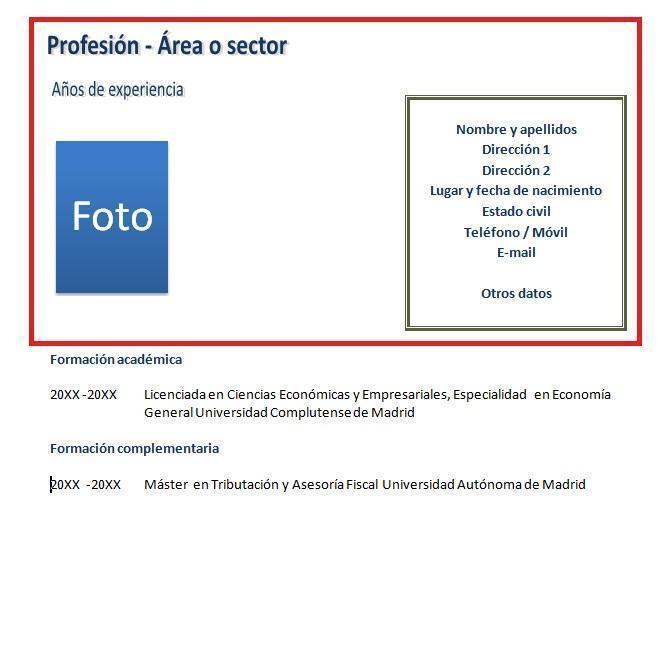 Profesión - Área o sector

Años de experiencia

Foto

Nombre y apellidos
Dirección 1
Dirección 2
Lugar y fecha de nacimiento
Estado civil
Teléfono / Móvil
E-mail

Otros datos

Formación académica

20XX -20XX Licenciada en Ciencias Económicas y Empresariales, Especialidad en Economía General Universidad Complutense de Madrid

Formación complementaria

20XX -20XX Máster en Tributación y Asesoría Fiscal Universidad Autónoma de Madrid